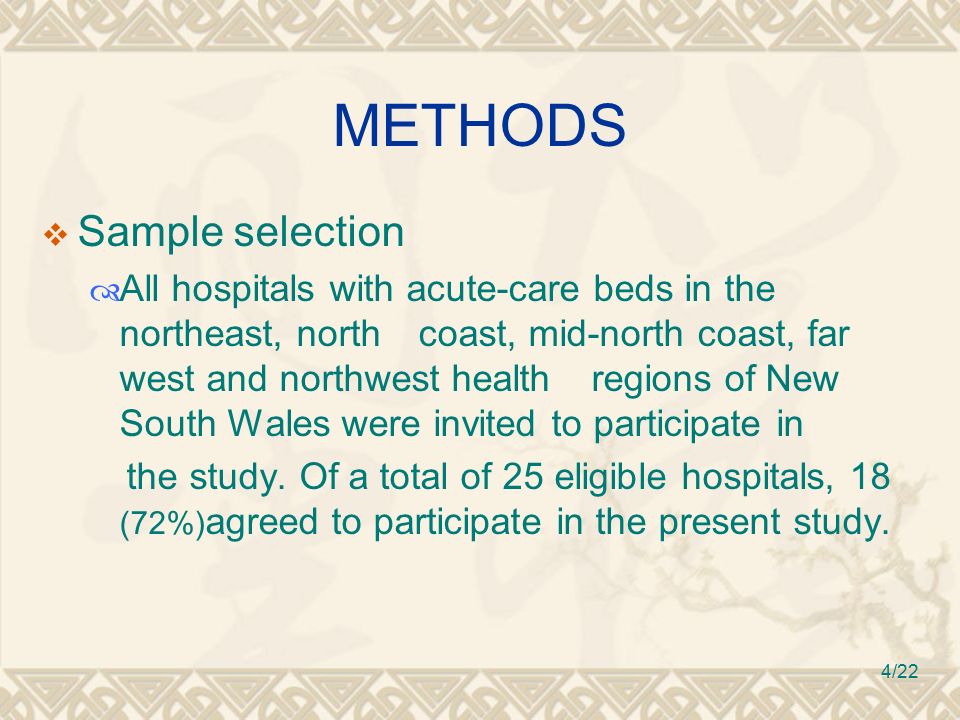 METHODS

Sample selection

All hospitals with acute-care beds in the northeast, north coast, mid-north coast, far west and northwest health regions of New South Wales were invited to participate in

the study. Of a total of 25 eligible hospitals, 18 (72%)agreed to participate in the present study.

4/22